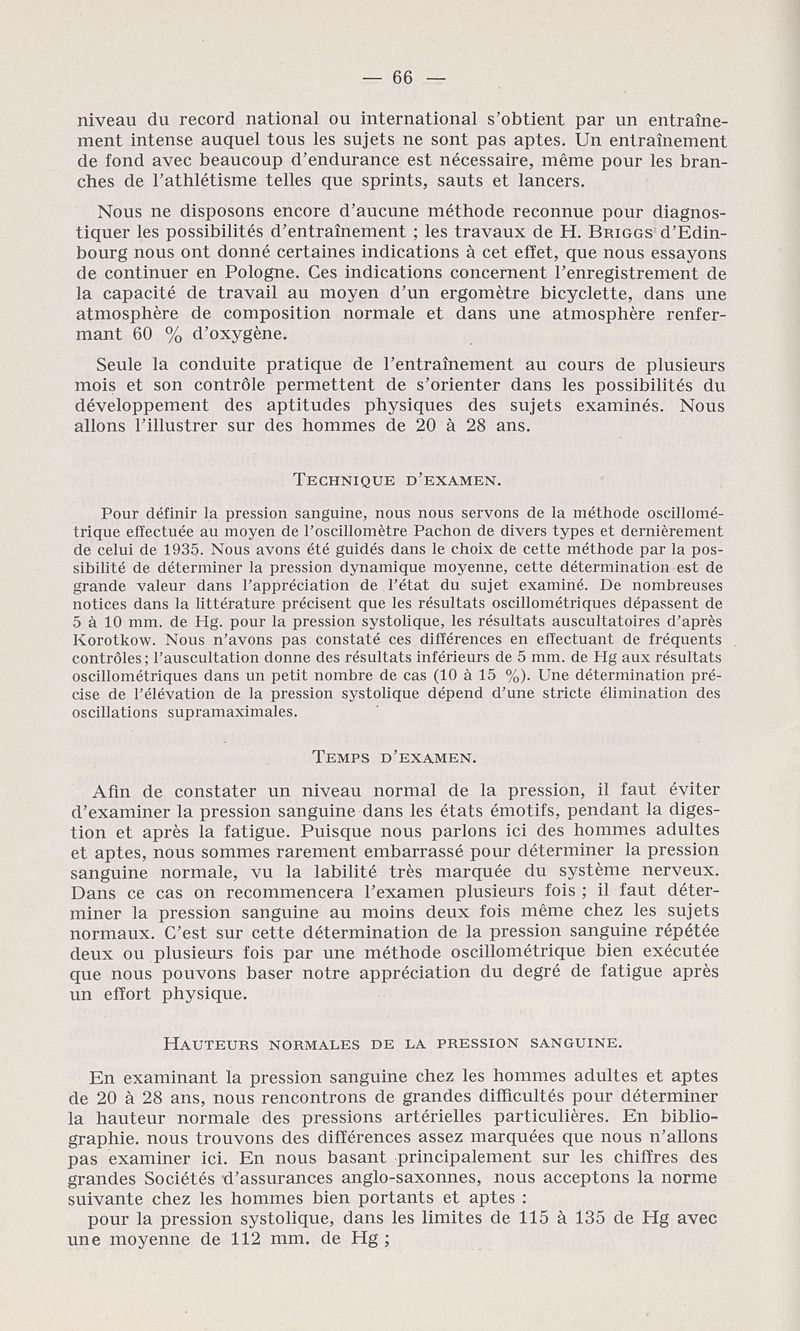 — 66 —

niveau du record national ou international s'obtient par un entraînement intense auquel tous les sujets ne sont pas aptes. Un entraînement de fond avec beaucoup d'endurance est nécessaire, même pour les branches de l'athlétisme telles que sprints, sauts et lancers.

Nous ne disposons encore d'aucune méthode reconnue pour diagnostiquer les possibilités d'entraînement ; les travaux de H. Briggs d'Edinbourg nous ont donné certaines indications à cet effet, que nous essayons de continuer en Pologne. Ces indications concernent l'enregistrement de la capacité de travail au moyen d'un ergomètre bicyclette, dans une atmosphère de composition normale et dans une atmosphère renfermant 60 % d'oxygène.

Seule la conduite pratique de l'entraînement au cours de plusieurs mois et son contrôle permettent de s'orienter dans les possibilités du développement des aptitudes physiques des sujets examinés. Nous allons l'illustrer sur des hommes de 20 à 28 ans.

Technique d'examen.

Pour définir la pression sanguine, nous nous servons de la méthode oscillométrique effectuée au moyen de l'oscillomètre Pachon de divers types et dernièrement de celui de 1935. Nous avons été guidés dans le choix de cette méthode par la possibilité de déterminer la pression dynamique moyenne, cette détermination est de grande valeur dans l'appréciation de l'état du sujet examiné. De nombreuses notices dans la littérature précisent que les résultats oscillométriques dépassent de 5 à 10 mm. de Hg. pour la pression systolique, les résultats auscultatoires d'après Korotkow. Nous n'avons pas constaté ces différences en effectuant de fréquents contrôles; l'auscultation donne des résultats inférieurs de 5 mm. de Hg aux résultats oscillométriques dans un petit nombre de cas (10 à 15 %). Une détermination précise de l'élévation de la pression systolique dépend d'une stricte élimination des oscillations supramaximales.

Temps d'examen.

Afin de constater un niveau normal de la pression, il faut éviter d'examiner la pression sanguine dans les états émotifs, pendant la digestion et après la fatigue. Puisque nous parlons ici des hommes adultes et aptes, nous sommes rarement embarrassé pour déterminer la pression sanguine normale, vu la labilité très marquée du système nerveux. Dans ce cas on recommencera l'examen plusieurs fois ; il faut déterminer la pression sanguine au moins deux fois même chez les sujets normaux. C'est sur cette détermination de la pression sanguine répétée deux ou plusieurs fois par une méthode oscillométrique bien exécutée que nous pouvons baser notre appréciation du degré de fatigue après un effort physique.

Hauteurs normales de la pression sanguine.

En examinant la pression sanguine chez les hommes adultes et aptes de 20 à 28 ans, nous rencontrons de grandes difficultés pour déterminer la hauteur normale des pressions artérielles particulières. En bibliographie. nous trouvons des différences assez marquées que nous n'allons pas examiner ici. En nous basant principalement sur les chiffres des grandes Sociétés d'assurances anglo-saxonnes, nous acceptons la norme suivante chez les hommes bien portants et aptes :
pour la pression systolique, dans les limites de 115 à 135 de Hg avec une moyenne de 112 mm. de Hg ;